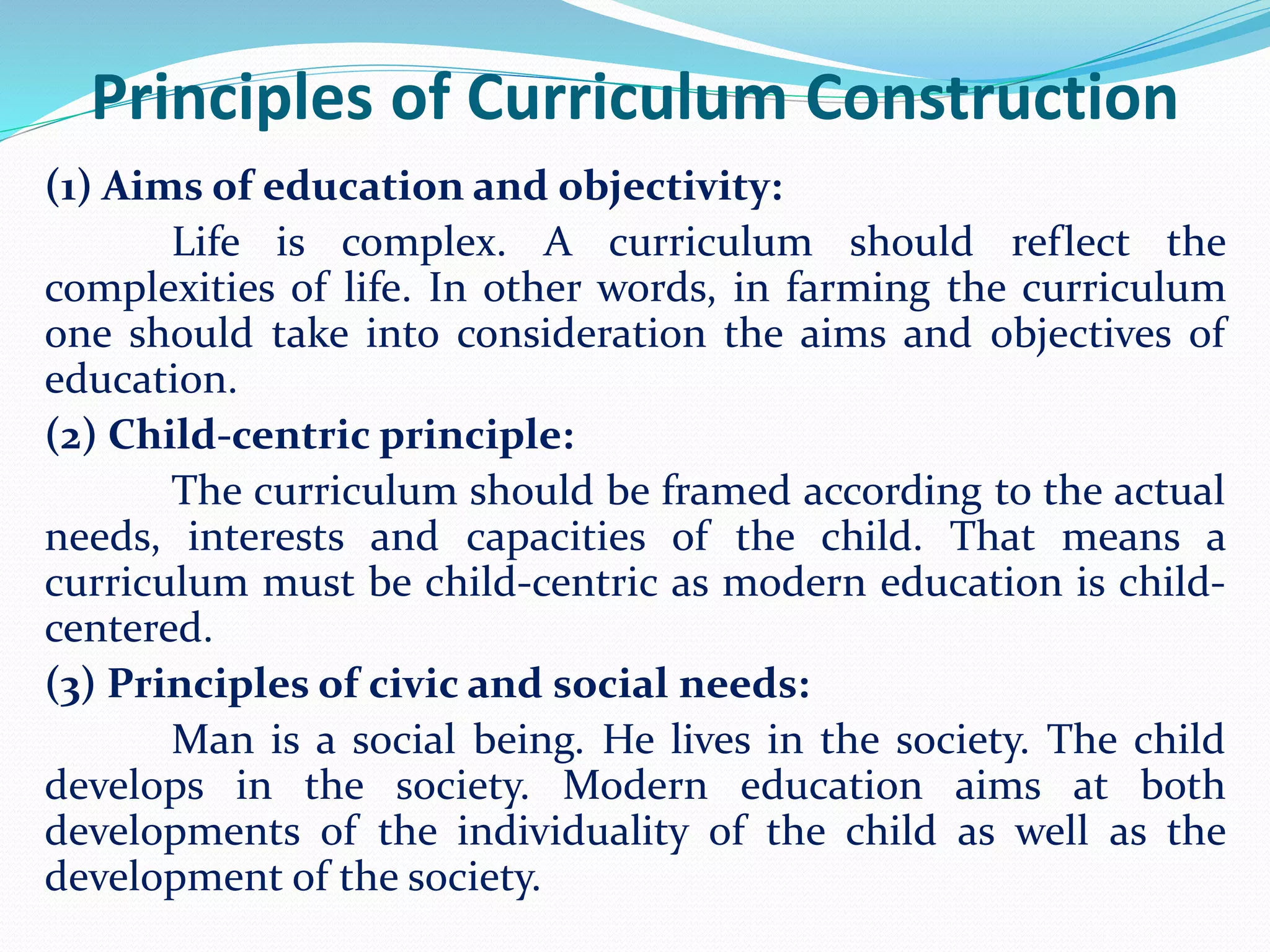 Principles of Curriculum Construction

(1) Aims of education and objectivity:

Life is complex. A curriculum should reflect the complexities of life. In other words, in farming the curriculum one should take into consideration the aims and objectives of education.

(2) Child-centric principle:

The curriculum should be framed according to the actual needs, interests and capacities of the child. That means a curriculum must be child-centric as modern education is child-centered.

(3) Principles of civic and social needs:

Man is a social being. He lives in the society. The child develops in the society. Modern education aims at both developments of the individuality of the child as well as the development of the society.